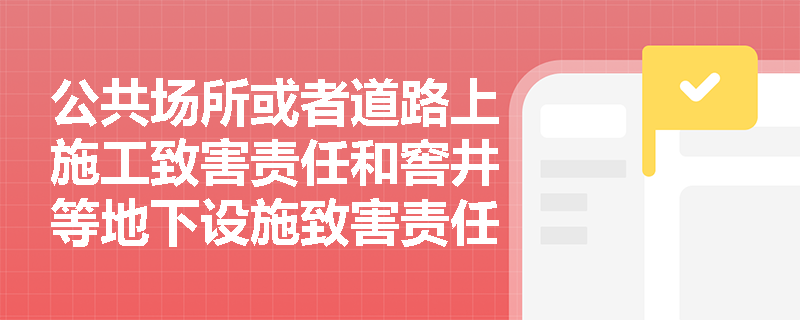 公共场所或者道路上施工致害责任和窨井等地下设施致害责任